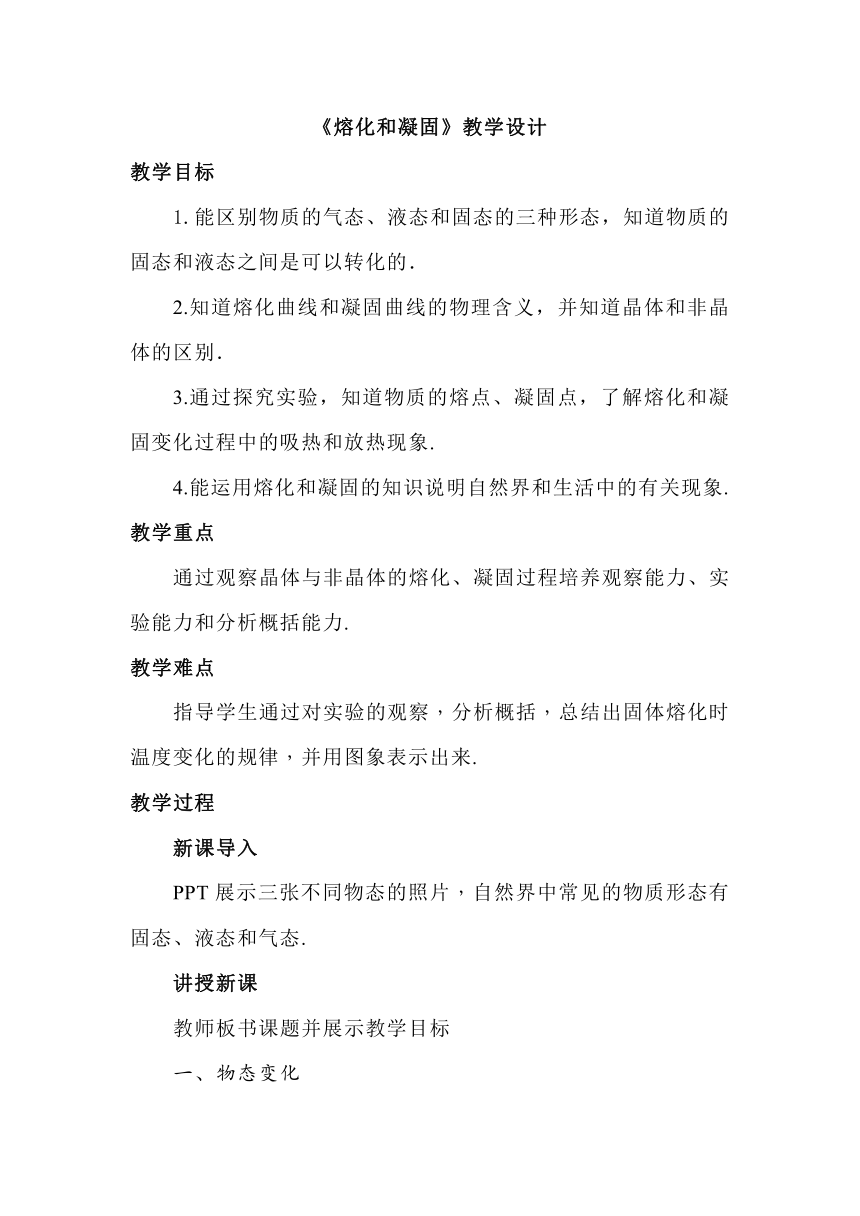 《熔化和凝固》教学设计

教学目标

1. 能区别物质的气态、液态和固态的三种形态，知道物质的固态和液态之间是可以转化的.

2.知道熔化曲线和凝固曲线的物理含义，并知道晶体和非晶体的区别.

3.通过探究实验，知道物质的熔点、凝固点，了解熔化和凝固变化过程中的吸热和放热现象.

4.能运用熔化和凝固的知识说明自然界和生活中的有关现象.

教学重点

通过观察晶体与非晶体的熔化、凝固过程培养观察能力、实验能力和分析概括能力.

教学难点

指导学生通过对实验的观察，分析概括，总结出固体熔化时温度变化的规律，并用图象表示出来.

教学过程

新课导入

PPT 展示三张不同物态的照片，自然界中常见的物质形态有固态、液态和气态.

讲授新课

教师板书课题并展示教学目标

一、物态变化